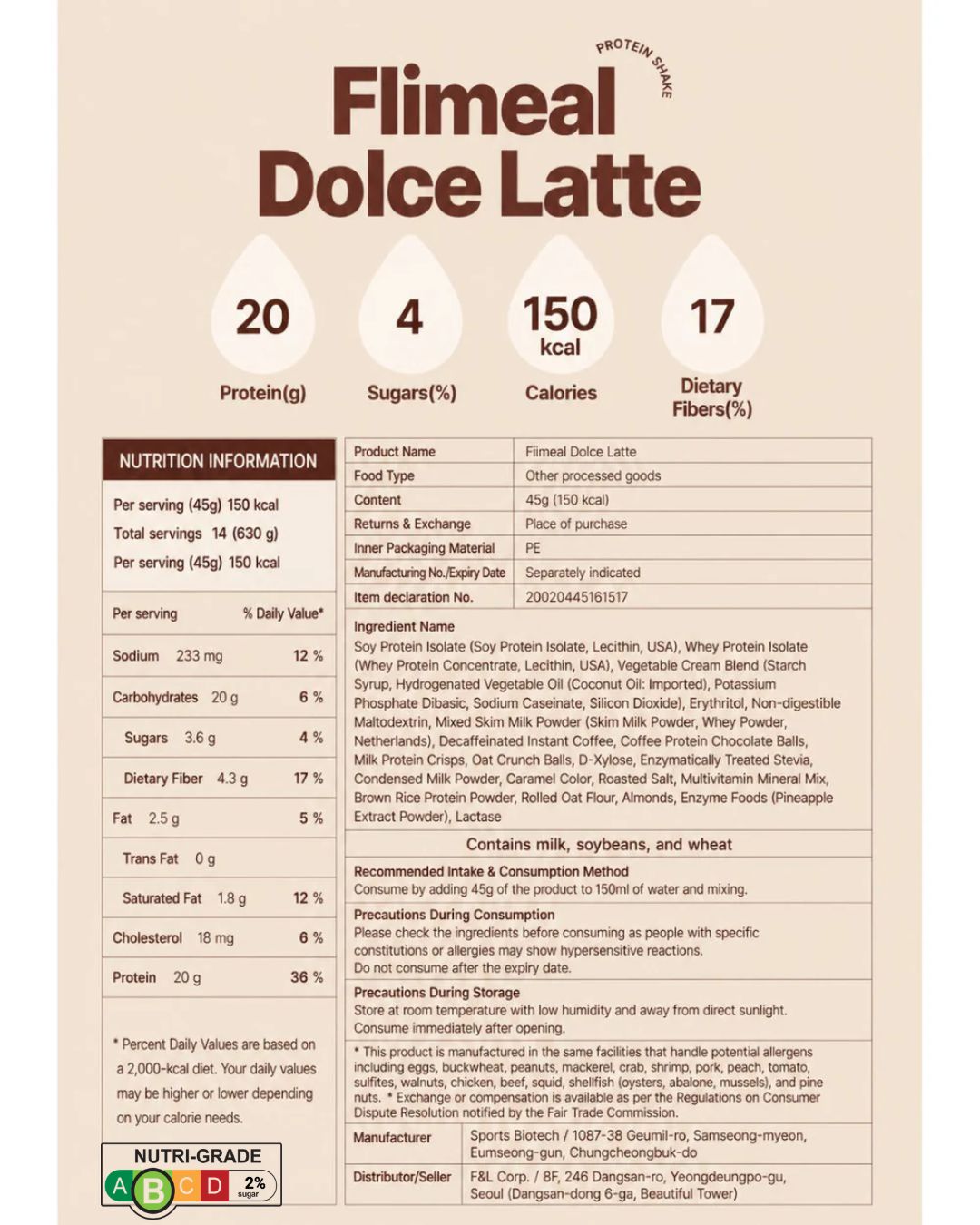 PROTEIN SHAKE

Flimeal
Dolce Latte

20
Protein(g)

4
Sugars(%)

150
kcal
Calories

17
Dietary Fibers(%)

NUTRITION INFORMATION

Per serving (45g) 150 kcal
Total servings 14 (630 g)
Per serving (45g) 150 kcal

| Per serving | % Daily Value* |
|---|---|
| Sodium 233 mg | 12 % |
| Carbohydrates 20 g | 6 % |
| Sugars 3.6 g | 4 % |
| Dietary Fiber 4.3 g | 17 % |
| Fat 2.5 g | 5 % |
| Trans Fat 0 g | |
| Saturated Fat 1.8 g | 12 % |
| Cholesterol 18 mg | 6 % |
| Protein 20 g | 36 % |

* Percent Daily Values are based on a 2,000-kcal diet. Your daily values may be higher or lower depending on your calorie needs.

NUTRI-GRADE
A B C D 2% sugar

| Product Name | Flimeal Dolce Latte |
|---|---|
| Food Type | Other processed goods |
| Content | 45g (150 kcal) |
| Returns & Exchange | Place of purchase |
| Inner Packaging Material | PE |
| Manufacturing No./Expiry Date | Separately indicated |
| Item declaration No. | 20020445161517 |

Ingredient Name
Soy Protein Isolate (Soy Protein Isolate, Lecithin, USA), Whey Protein Isolate (Whey Protein Concentrate, Lecithin, USA), Vegetable Cream Blend (Starch Syrup, Hydrogenated Vegetable Oil (Coconut Oil: Imported), Potassium Phosphate Dibasic, Sodium Caseinate, Silicon Dioxide), Erythritol, Non-digestible Maltodextrin, Mixed Skim Milk Powder (Skim Milk Powder, Whey Powder, Netherlands), Decaffeinated Instant Coffee, Coffee Protein Chocolate Balls, Milk Protein Crisps, Oat Crunch Balls, D-Xylose, Enzymatically Treated Stevia, Condensed Milk Powder, Caramel Color, Roasted Salt, Multivitamin Mineral Mix, Brown Rice Protein Powder, Rolled Oat Flour, Almonds, Enzyme Foods (Pineapple Extract Powder), Lactase

Contains milk, soybeans, and wheat

Recommended Intake & Consumption Method
Consume by adding 45g of the product to 150ml of water and mixing.

Precautions During Consumption
Please check the ingredients before consuming as people with specific constitutions or allergies may show hypersensitive reactions.
Do not consume after the expiry date.

Precautions During Storage
Store at room temperature with low humidity and away from direct sunlight.
Consume immediately after opening.

* This product is manufactured in the same facilities that handle potential allergens including eggs, buckwheat, peanuts, mackerel, crab, shrimp, pork, peach, tomato, sulfites, walnuts, chicken, beef, squid, shellfish (oysters, abalone, mussels), and pine nuts. * Exchange or compensation is available as per the Regulations on Consumer Dispute Resolution notified by the Fair Trade Commission.

| Manufacturer | Sports Biotech / 1087-38 Geumil-ro, Samseong-myeon, Eumseong-gun, Chungcheongbuk-do |
|---|---|
| Distributor/Seller | F&L Corp. / 8F, 246 Dangsan-ro, Yeongdeungpo-gu, Seoul (Dangsan-dong 6-ga, Beautiful Tower) |